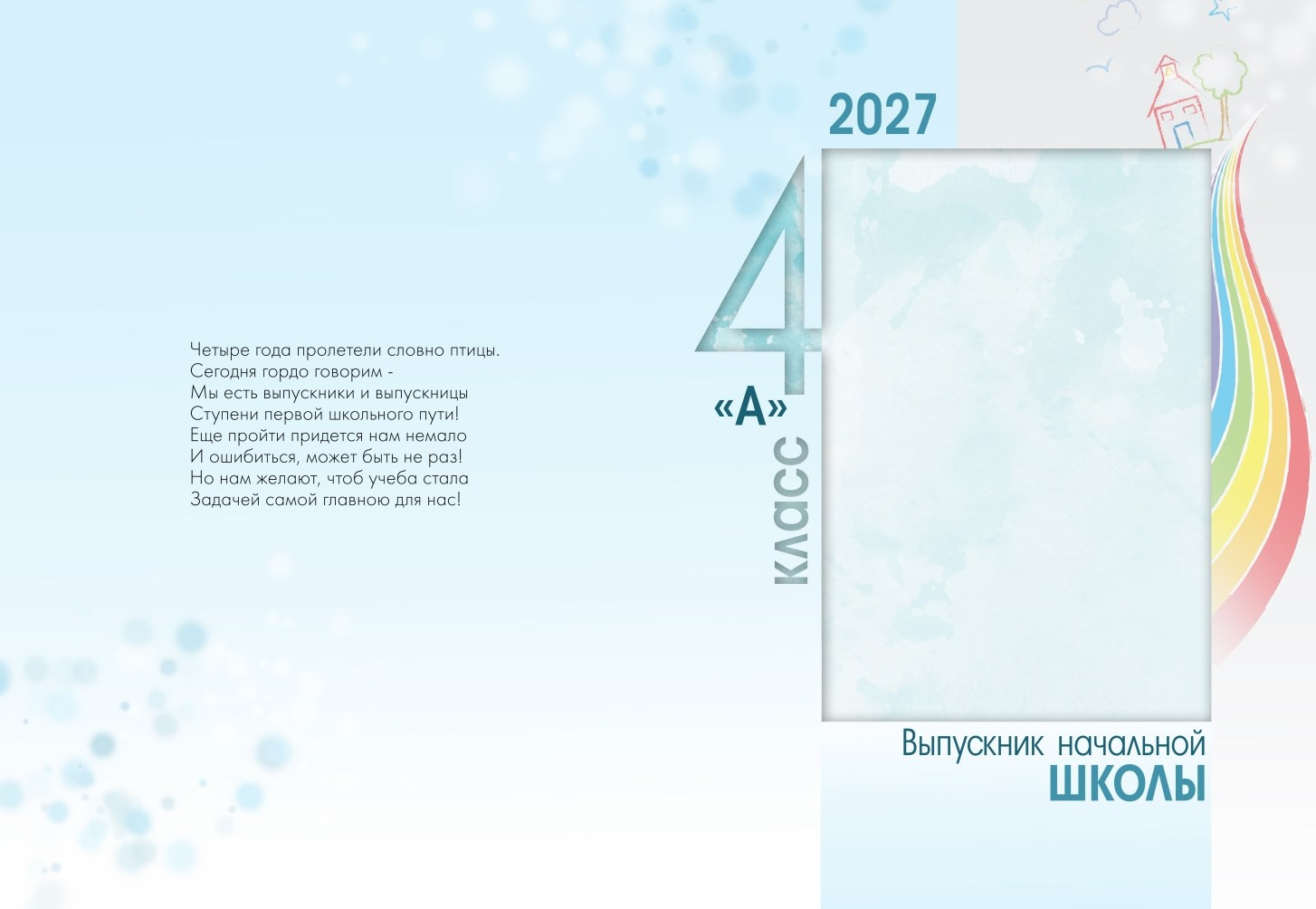 Четыре года пролетели словно птицы.
Сегодня гордо говорим -
Мы есть выпускники и выпускницы
Ступени первой школьного пути!
Еще пройти придется нам немало
И ошибиться, может быть не раз!
Но нам желают, чтоб учеба стала
Задачей самой главною для нас!

2027

4

«А»

класс

Выпускник начальной
ШКОЛЫ